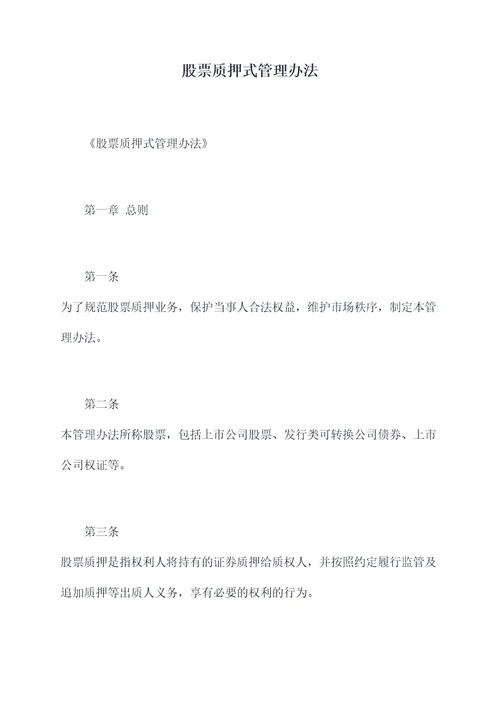 股票质押式管理办法

《股票质押式管理办法》

第一章 总则

第一条
为了规范股票质押业务，保护当事人合法权益，维护市场秩序，制定本管理办法。

第二条
本管理办法所称股票，包括上市公司股票、发行类可转换公司债券、上市公司权证等。

第三条
股票质押是指权利人将持有的证券质押给质权人，并按照约定履行监管及追加质押等出质人义务，享有必要的权利的行为。